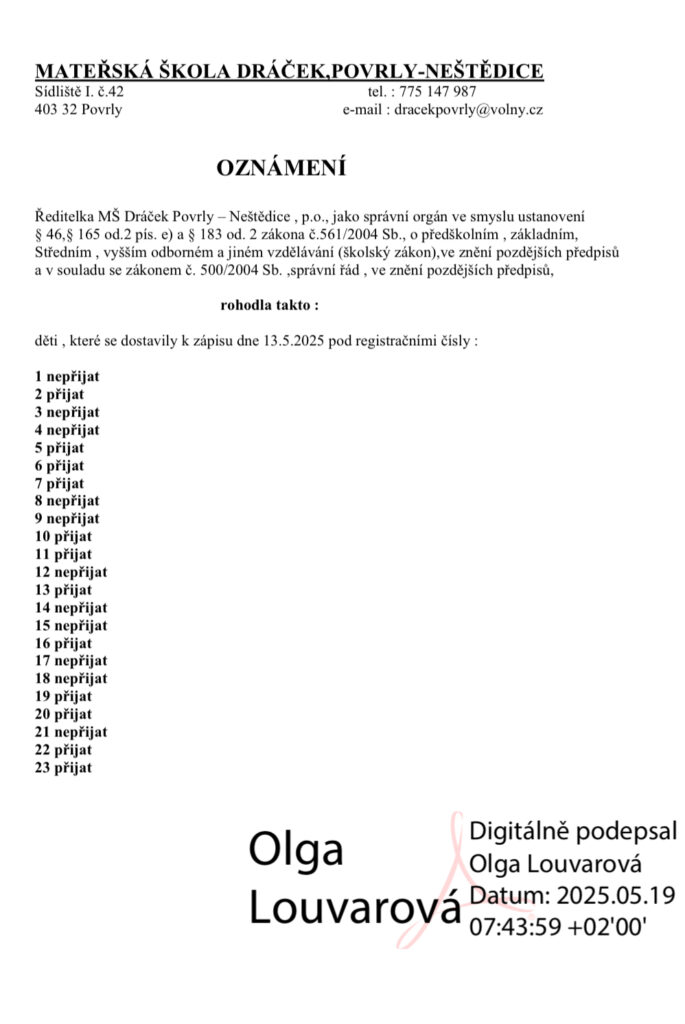 MATEŘSKÁ ŠKOLA DRÁČEK,POVRLY-NEŠTĚDICE
Sídliště I. č.42 tel. : 775 147 987
403 32 Povrly e-mail : dracekpovrly@volny.cz

OZNÁMENÍ

Ředitelka MŠ Dráček Povrly – Neštědice , p.o., jako správní orgán ve smyslu ustanovení § 46,§ 165 od.2 pís. e) a § 183 od. 2 zákona č.561/2004 Sb., o předškolním , základním, Středním , vyšším odborném a jiném vzdělávání (školský zákon),ve znění pozdějších předpisů a v souladu se zákonem č. 500/2004 Sb. ,správní řád , ve znění pozdějších předpisů,

rohodla takto :

děti , které se dostavily k zápisu dne 13.5.2025 pod registračními čísly :

1 nepřijat
2 přijat
3 nepřijat
4 nepřijat
5 přijat
6 přijat
7 přijat
8 nepřijat
9 nepřijat
10 přijat
11 přijat
12 nepřijat
13 přijat
14 nepřijat
15 nepřijat
16 přijat
17 nepřijat
18 nepřijat
19 přijat
20 přijat
21 nepřijat
22 přijat
23 přijat

Olga Louvarová

Digitálně podepsal Olga Louvarová
Datum: 2025.05.19 07:43:59 +02'00'